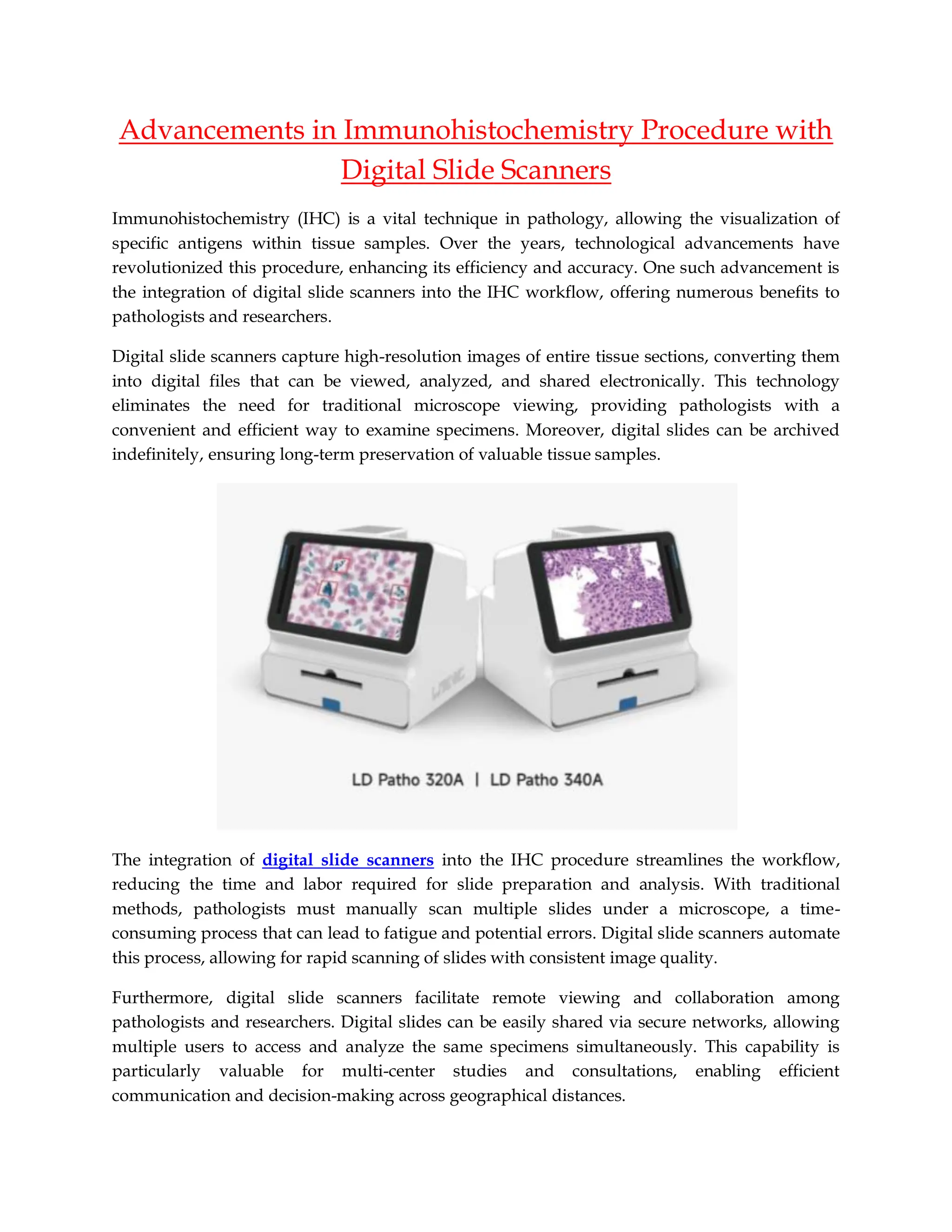 Advancements in Immunohistochemistry Procedure with Digital Slide Scanners

Immunohistochemistry (IHC) is a vital technique in pathology, allowing the visualization of specific antigens within tissue samples. Over the years, technological advancements have revolutionized this procedure, enhancing its efficiency and accuracy. One such advancement is the integration of digital slide scanners into the IHC workflow, offering numerous benefits to pathologists and researchers.

Digital slide scanners capture high-resolution images of entire tissue sections, converting them into digital files that can be viewed, analyzed, and shared electronically. This technology eliminates the need for traditional microscope viewing, providing pathologists with a convenient and efficient way to examine specimens. Moreover, digital slides can be archived indefinitely, ensuring long-term preservation of valuable tissue samples.

LD Patho 320A | LD Patho 340A

The integration of digital slide scanners into the IHC procedure streamlines the workflow, reducing the time and labor required for slide preparation and analysis. With traditional methods, pathologists must manually scan multiple slides under a microscope, a time-consuming process that can lead to fatigue and potential errors. Digital slide scanners automate this process, allowing for rapid scanning of slides with consistent image quality.

Furthermore, digital slide scanners facilitate remote viewing and collaboration among pathologists and researchers. Digital slides can be easily shared via secure networks, allowing multiple users to access and analyze the same specimens simultaneously. This capability is particularly valuable for multi-center studies and consultations, enabling efficient communication and decision-making across geographical distances.